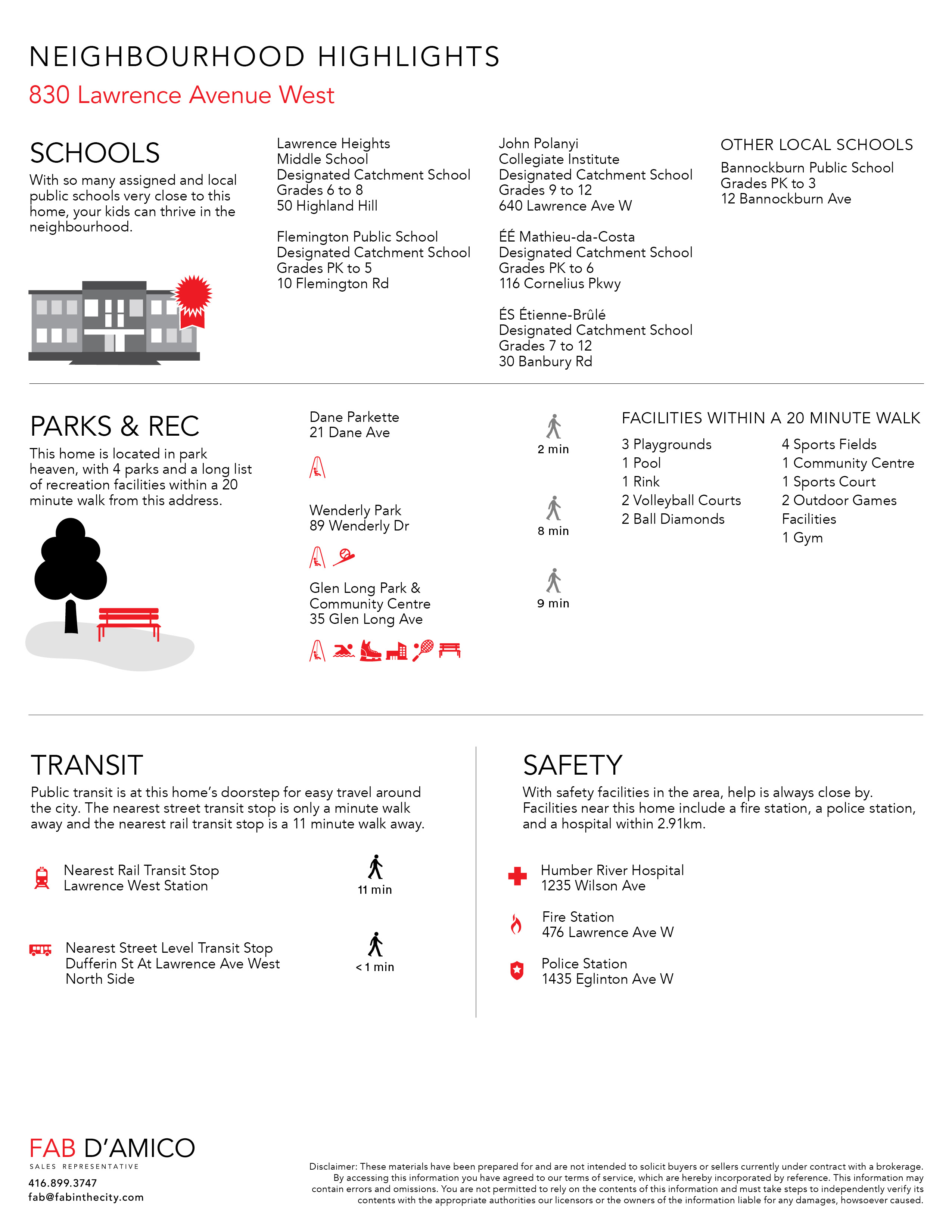 NEIGHBOURHOOD HIGHLIGHTS
830 Lawrence Avenue West

SCHOOLS
With so many assigned and local public schools very close to this home, your kids can thrive in the neighbourhood.

Lawrence Heights Middle School
Designated Catchment School
Grades 6 to 8
50 Highland Hill

Flemington Public School
Designated Catchment School
Grades PK to 5
10 Flemington Rd

John Polanyi Collegiate Institute
Designated Catchment School
Grades 9 to 12
640 Lawrence Ave W

ÉÉ Mathieu-da-Costa
Designated Catchment School
Grades PK to 6
116 Cornelius Pkwy

ÉS Étienne-Brûlé
Designated Catchment School
Grades 7 to 12
30 Banbury Rd

OTHER LOCAL SCHOOLS
Bannockburn Public School
Grades PK to 3
12 Bannockburn Ave

PARKS & REC
This home is located in park heaven, with 4 parks and a long list of recreation facilities within a 20 minute walk from this address.

Dane Parkette
21 Dane Ave

2 min

Wenderly Park
89 Wenderly Dr

8 min

Glen Long Park & Community Centre
35 Glen Long Ave

9 min

FACILITIES WITHIN A 20 MINUTE WALK
3 Playgrounds
1 Pool
1 Rink
2 Volleyball Courts
2 Ball Diamonds

4 Sports Fields
1 Community Centre
1 Sports Court
2 Outdoor Games Facilities
1 Gym

TRANSIT
Public transit is at this home's doorstep for easy travel around the city. The nearest street transit stop is only a minute walk away and the nearest rail transit stop is a 11 minute walk away.

Nearest Rail Transit Stop
Lawrence West Station

11 min

Nearest Street Level Transit Stop
Dufferin St At Lawrence Ave West
North Side

< 1 min

SAFETY
With safety facilities in the area, help is always close by. Facilities near this home include a fire station, a police station, and a hospital within 2.91km.

Humber River Hospital
1235 Wilson Ave

Fire Station
476 Lawrence Ave W

Police Station
1435 Eglinton Ave W

FAB D'AMICO
SALES REPRESENTATIVE
416.899.3747
fab@fabinthecity.com

Disclaimer: These materials have been prepared for and are not intended to solicit buyers or sellers currently under contract with a brokerage. By accessing this information you have agreed to our terms of service, which are hereby incorporated by reference. This information may contain errors and omissions. You are not permitted to rely on the contents of this information and must take steps to independently verify its contents with the appropriate authorities our licensors or the owners of the information liable for any damages, howsoever caused.